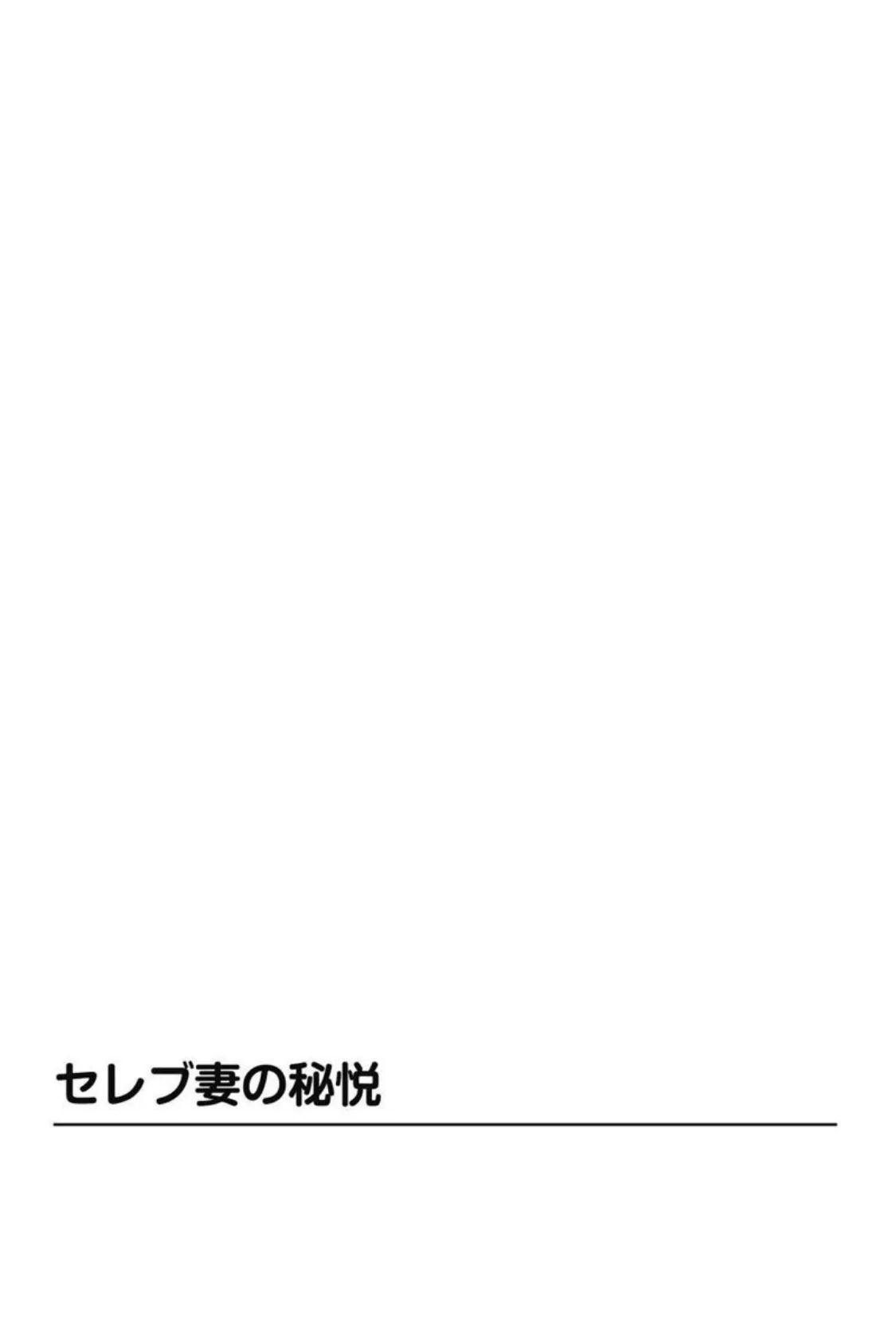 セレブ妻の秘悦